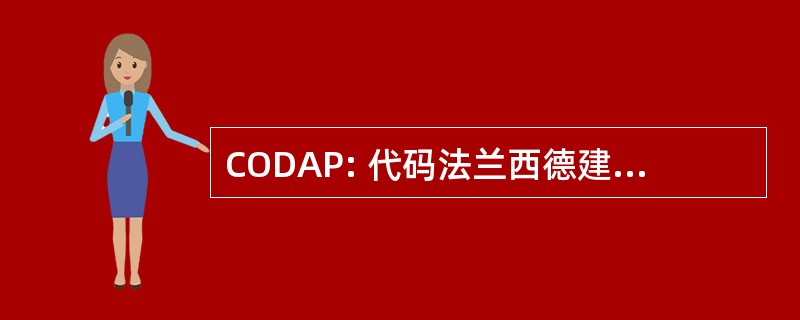 CODAP: 代码法兰西德建...